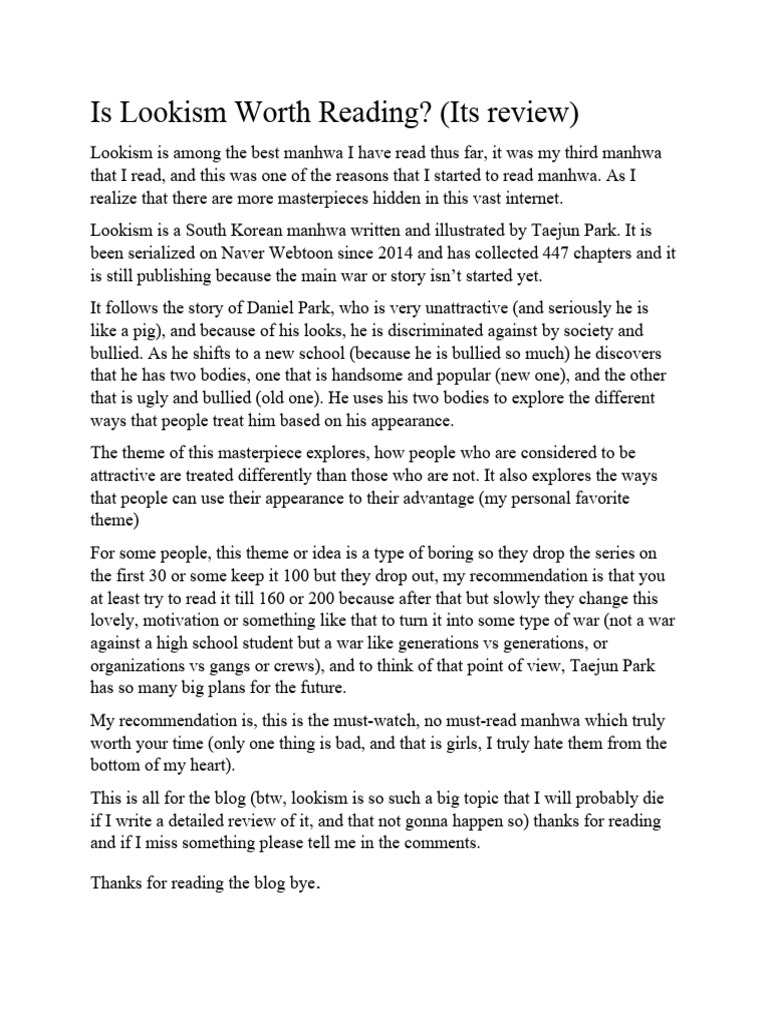 Is Lookism Worth Reading? (Its review)

Lookism is among the best manhwa I have read thus far, it was my third manhwa that I read, and this was one of the reasons that I started to read manhwa. As I realize that there are more masterpieces hidden in this vast internet.

Lookism is a South Korean manhwa written and illustrated by Taejun Park. It is been serialized on Naver Webtoon since 2014 and has collected 447 chapters and it is still publishing because the main war or story isn't started yet.

It follows the story of Daniel Park, who is very unattractive (and seriously he is like a pig), and because of his looks, he is discriminated against by society and bullied. As he shifts to a new school (because he is bullied so much) he discovers that he has two bodies, one that is handsome and popular (new one), and the other that is ugly and bullied (old one). He uses his two bodies to explore the different ways that people treat him based on his appearance.

The theme of this masterpiece explores, how people who are considered to be attractive are treated differently than those who are not. It also explores the ways that people can use their appearance to their advantage (my personal favorite theme)

For some people, this theme or idea is a type of boring so they drop the series on the first 30 or some keep it 100 but they drop out, my recommendation is that you at least try to read it till 160 or 200 because after that but slowly they change this lovely, motivation or something like that to turn it into some type of war (not a war against a high school student but a war like generations vs generations, or organizations vs gangs or crews), and to think of that point of view, Taejun Park has so many big plans for the future.

My recommendation is, this is the must-watch, no must-read manhwa which truly worth your time (only one thing is bad, and that is girls, I truly hate them from the bottom of my heart).

This is all for the blog (btw, lookism is so such a big topic that I will probably die if I write a detailed review of it, and that not gonna happen so) thanks for reading and if I miss something please tell me in the comments.

Thanks for reading the blog bye.